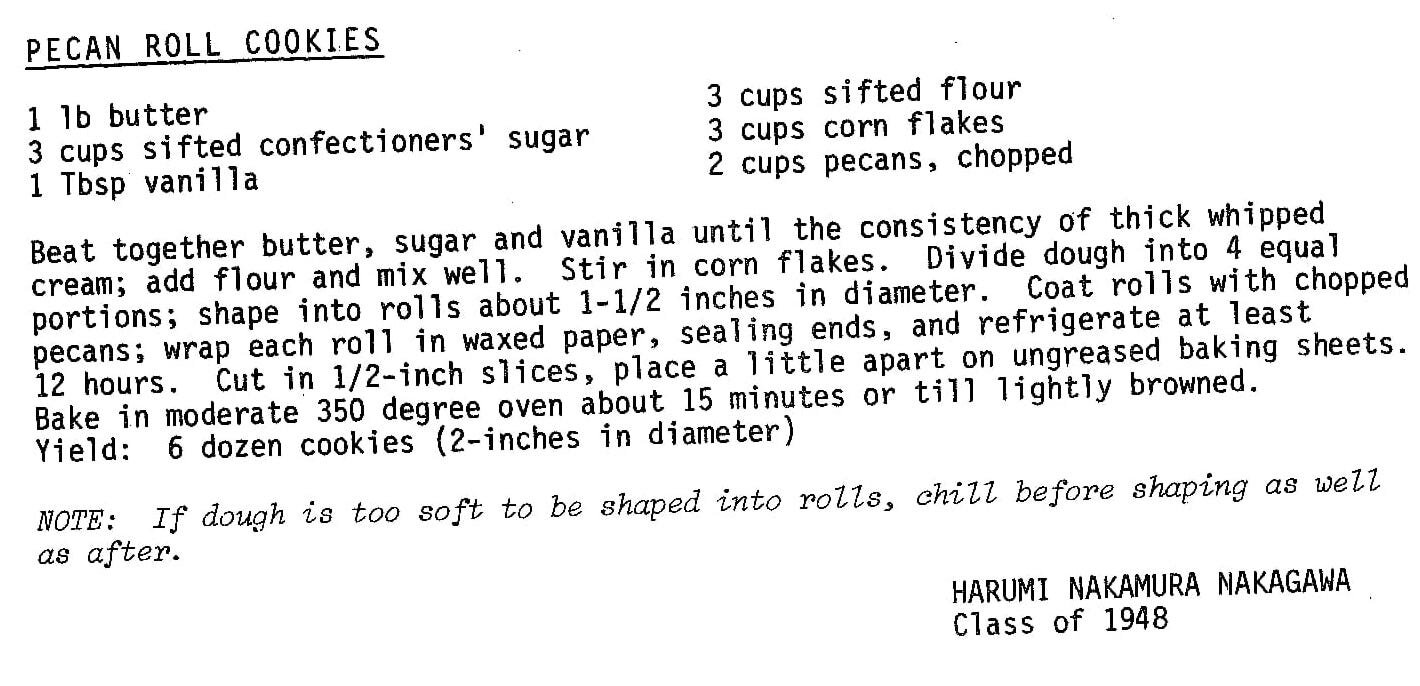 PECAN ROLL COOKIES

1 lb butter
3 cups sifted confectioners' sugar
1 Tbsp vanilla

3 cups sifted flour
3 cups corn flakes
2 cups pecans, chopped

Beat together butter, sugar and vanilla until the consistency of thick whipped cream; add flour and mix well. Stir in corn flakes. Divide dough into 4 equal portions; shape into rolls about 1-1/2 inches in diameter. Coat rolls with chopped pecans; wrap each roll in waxed paper, sealing ends, and refrigerate at least 12 hours. Cut in 1/2-inch slices, place a little apart on ungreased baking sheets. Bake in moderate 350 degree oven about 15 minutes or till lightly browned.
Yield: 6 dozen cookies (2-inches in diameter)

NOTE: If dough is too soft to be shaped into rolls, chill before shaping as well as after.

HARUMI NAKAMURA NAKAGAWA
Class of 1948